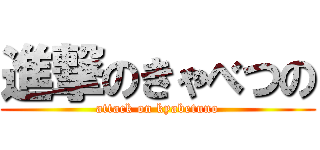 進撃のきゃべつの
attack on kyabetuno